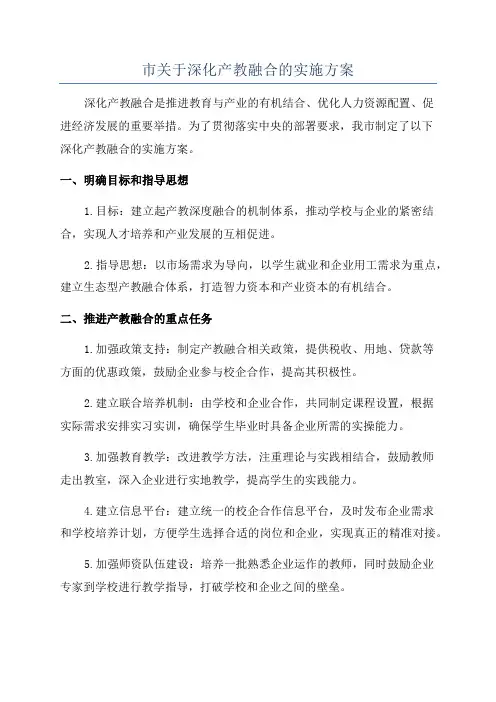 市关于深化产教融合的实施方案

深化产教融合是推进教育与产业的有机结合、优化人力资源配置、促进经济发展的重要举措。为了贯彻落实中央的部署要求，我市制定了以下深化产教融合的实施方案。

一、明确目标和指导思想

1.目标：建立起产教深度融合的机制体系，推动学校与企业的紧密结合，实现人才培养和产业发展的互相促进。

2.指导思想：以市场需求为导向，以学生就业和企业用工需求为重点，建立生态型产教融合体系，打造智力资本和产业资本的有机结合。

二、推进产教融合的重点任务

1.加强政策支持：制定产教融合相关政策，提供税收、用地、贷款等方面的优惠政策，鼓励企业参与校企合作，提高其积极性。

2.建立联合培养机制：由学校和企业合作，共同制定课程设置，根据实际需求安排实习实训，确保学生毕业时具备企业所需的实操能力。

3.加强教育教学：改进教学方法，注重理论与实践相结合，鼓励教师走出教室，深入企业进行实地教学，提高学生的实践能力。

4.建立信息平台：建立统一的校企合作信息平台，及时发布企业需求和学校培养计划，方便学生选择合适的岗位和企业，实现真正的精准对接。

5.加强师资队伍建设：培养一批熟悉企业运作的教师，同时鼓励企业专家到学校进行教学指导，打破学校和企业之间的壁垒。